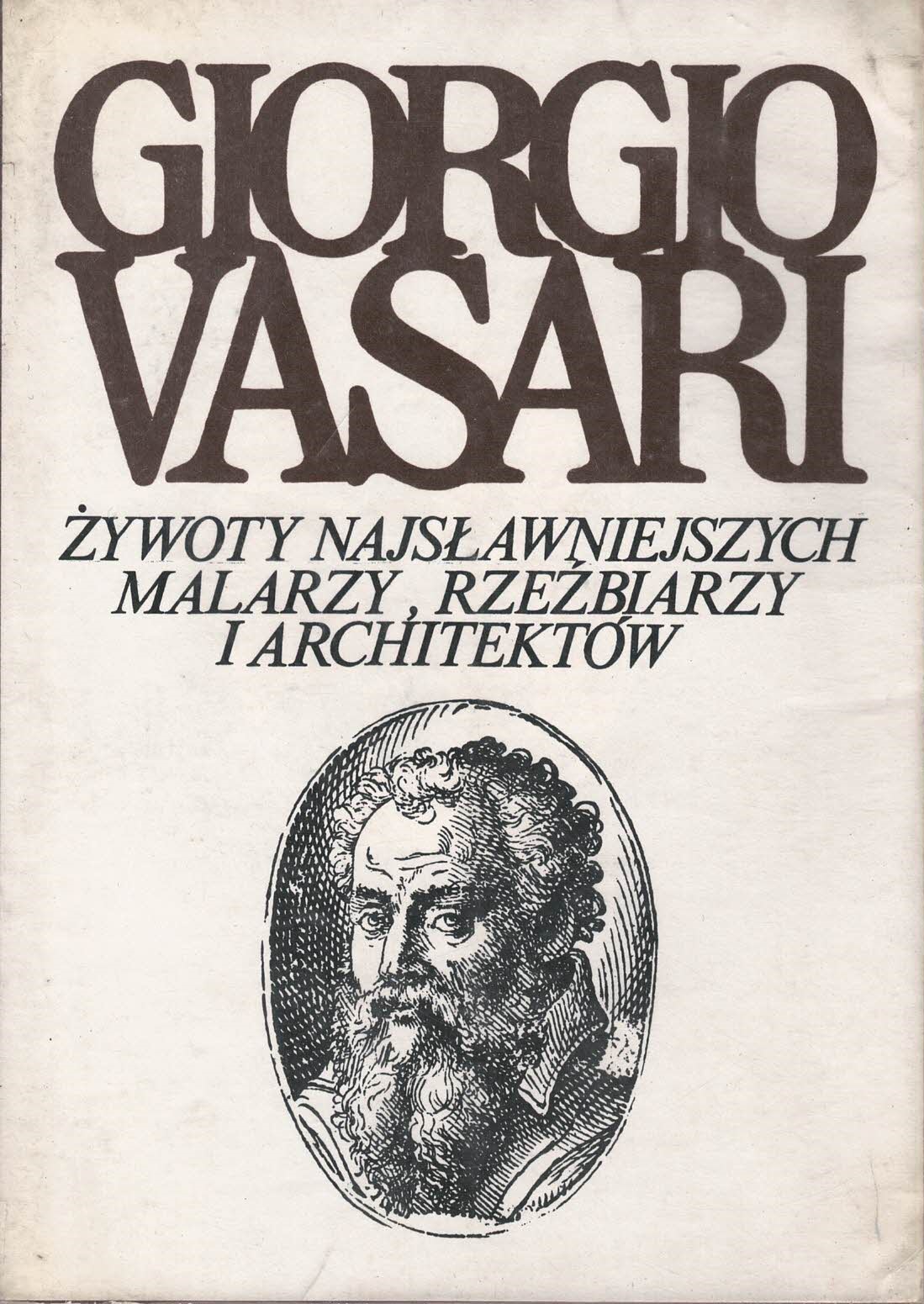 GIORGIO
VASARI

ŻYWOTY NAJSŁAWNIEJSZYCH
MALARZY, RZEŹBIARZY
I ARCHITEKTÓW